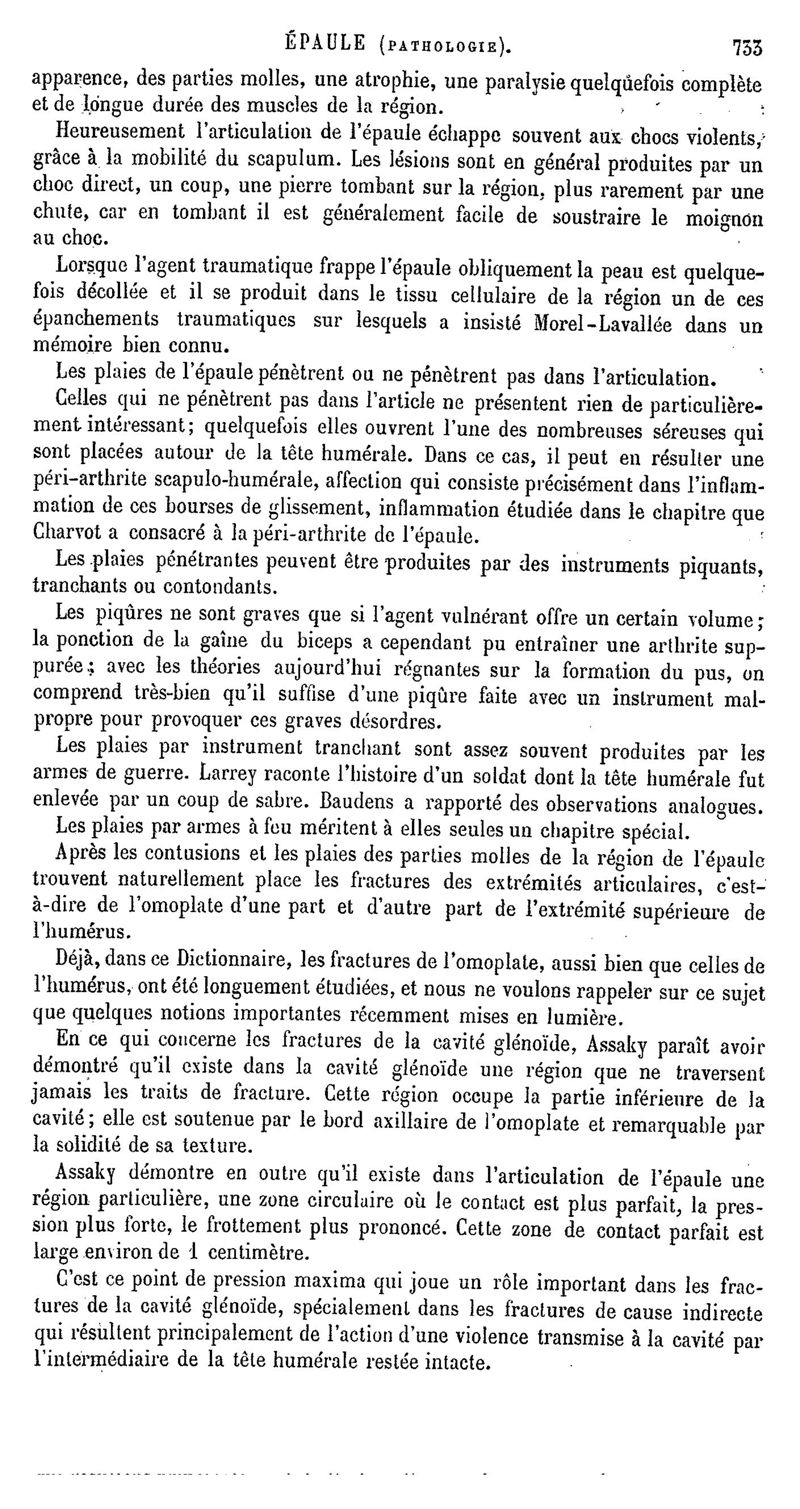 ÉPAULE (PATHOLOGIE). 733

apparence, des parties molles, une atrophie, une paralysie quelquefois complète et de longue durée des muscles de la région.

Heureusement l'articulation de l'épaule échappe souvent aux chocs violents, grâce à la mobilité du scapulum. Les lésions sont en général produites par un choc direct, un coup, une pierre tombant sur la région, plus rarement par une chute, car en tombant il est généralement facile de soustraire le moignon au choc.

Lorsque l'agent traumatique frappe l'épaule obliquement la peau est quelquefois décollée et il se produit dans le tissu cellulaire de la région un de ces épanchements traumatiques sur lesquels a insisté Morel-Lavallée dans un mémoire bien connu.

Les plaies de l'épaule pénètrent ou ne pénètrent pas dans l'articulation.

Celles qui ne pénètrent pas dans l'article ne présentent rien de particulièrement intéressant; quelquefois elles ouvrent l'une des nombreuses séreuses qui sont placées autour de la tête humérale. Dans ce cas, il peut en résulter une péri-arthrite scapulo-humérale, affection qui consiste précisément dans l'inflammation de ces bourses de glissement, inflammation étudiée dans le chapitre que Charvot a consacré à la péri-arthrite de l'épaule.

Les plaies pénétrantes peuvent être produites par des instruments piquants, tranchants ou contondants.

Les piqûres ne sont graves que si l'agent vulnérant offre un certain volume; la ponction de la gaîne du biceps a cependant pu entraîner une arthrite suppurée; avec les théories aujourd'hui régnantes sur la formation du pus, on comprend très-bien qu'il suffise d'une piqûre faite avec un instrument malpropre pour provoquer ces graves désordres.

Les plaies par instrument tranchant sont assez souvent produites par les armes de guerre. Larrey raconte l'histoire d'un soldat dont la tête humérale fut enlevée par un coup de sabre. Baudens a rapporté des observations analogues.

Les plaies par armes à feu méritent à elles seules un chapitre spécial.

Après les contusions et les plaies des parties molles de la région de l'épaule trouvent naturellement place les fractures des extrémités articulaires, c'est-à-dire de l'omoplate d'une part et d'autre part de l'extrémité supérieure de l'humérus.

Déjà, dans ce Dictionnaire, les fractures de l'omoplate, aussi bien que celles de l'humérus, ont été longuement étudiées, et nous ne voulons rappeler sur ce sujet que quelques notions importantes récemment mises en lumière.

En ce qui concerne les fractures de la cavité glénoïde, Assaky paraît avoir démontré qu'il existe dans la cavité glénoïde une région que ne traversent jamais les traits de fracture. Cette région occupe la partie inférieure de la cavité; elle est soutenue par le bord axillaire de l'omoplate et remarquable par la solidité de sa texture.

Assaky démontre en outre qu'il existe dans l'articulation de l'épaule une région particulière, une zone circulaire où le contact est plus parfait, la pression plus forte, le frottement plus prononcé. Cette zone de contact parfait est large environ de 1 centimètre.

C'est ce point de pression maxima qui joue un rôle important dans les fractures de la cavité glénoïde, spécialement dans les fractures de cause indirecte qui résultent principalement de l'action d'une violence transmise à la cavité par l'intermédiaire de la tête humérale restée intacte.